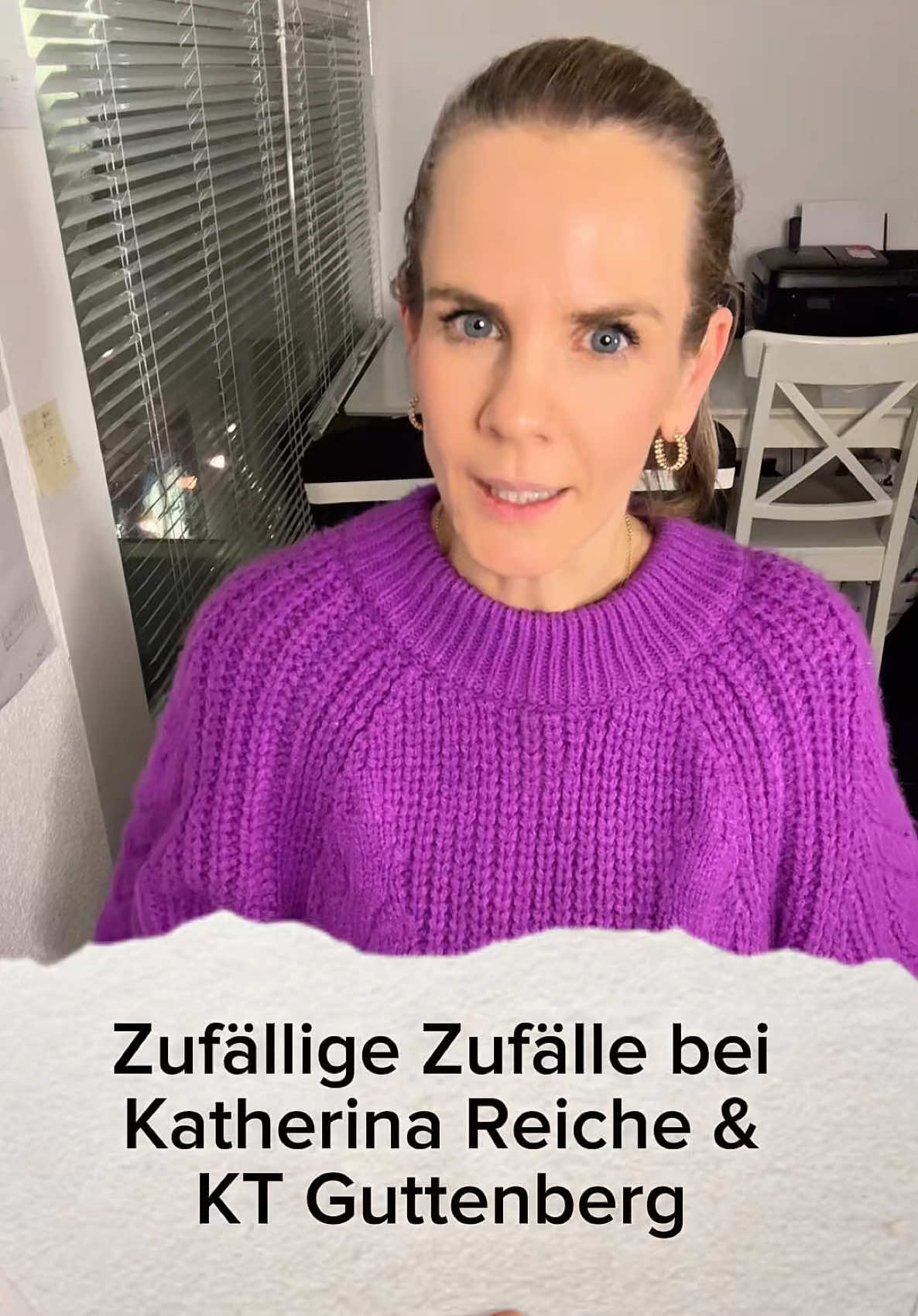 Zufällige Zufälle bei Katherina Reiche & KT Guttenberg